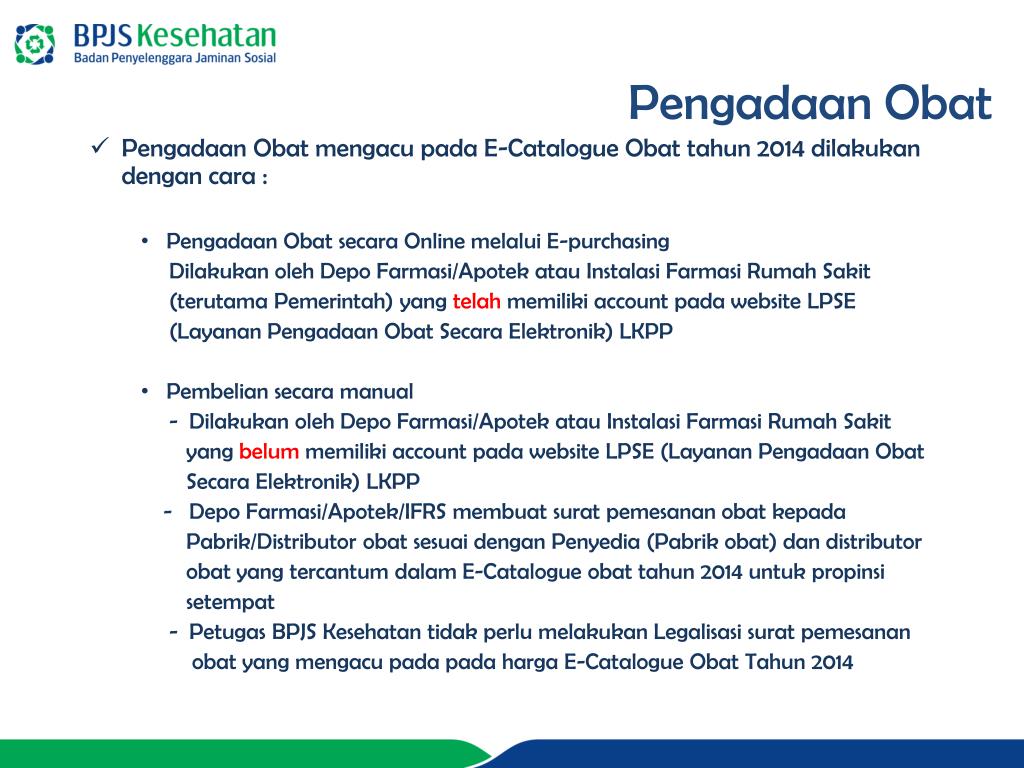 BPJS Kesehatan
Badan Penyelenggara Jaminan Sosial

Pengadaan Obat

✓ Pengadaan Obat mengacu pada E-Catalogue Obat tahun 2014 dilakukan dengan cara :

• Pengadaan Obat secara Online melalui E-purchasing
Dilakukan oleh Depo Farmasi/Apotek atau Instalasi Farmasi Rumah Sakit (terutama Pemerintah) yang telah memiliki account pada website LPSE (Layanan Pengadaan Obat Secara Elektronik) LKPP

• Pembelian secara manual
- Dilakukan oleh Depo Farmasi/Apotek atau Instalasi Farmasi Rumah Sakit yang belum memiliki account pada website LPSE (Layanan Pengadaan Obat Secara Elektronik) LKPP
- Depo Farmasi/Apotek/IFRS membuat surat pemesanan obat kepada Pabrik/Distributor obat sesuai dengan Penyedia (Pabrik obat) dan distributor obat yang tercantum dalam E-Catalogue obat tahun 2014 untuk propinsi setempat
- Petugas BPJS Kesehatan tidak perlu melakukan Legalisasi surat pemesanan obat yang mengacu pada pada harga E-Catalogue Obat Tahun 2014